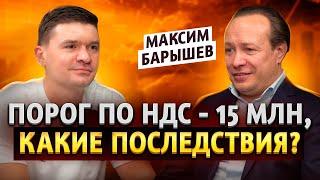 МАКСИМ БАРЫШЕВ

ПОРОГ ПО НДС - 15 МЛН, КАКИЕ ПОСЛЕДСТВИЯ?